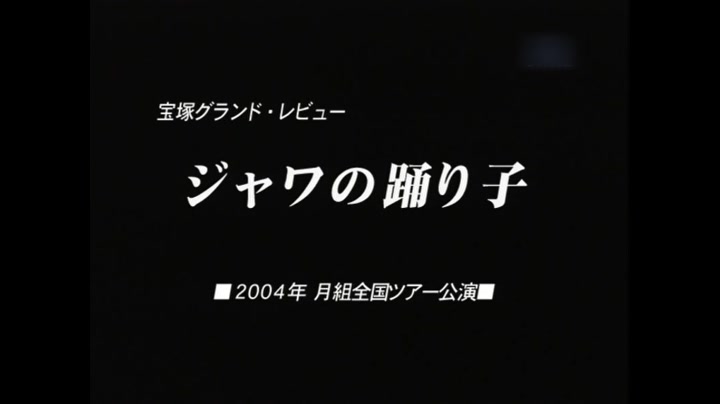 宝塚グランド・レビュー

ジャワの踊り子

■2004年 月組全国ツアー公演■